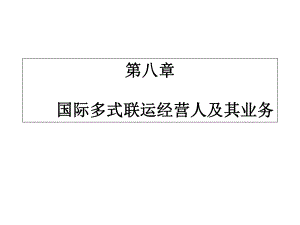 第八章

国际多式联运经营人及其业务